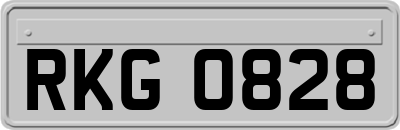 RKG 0828